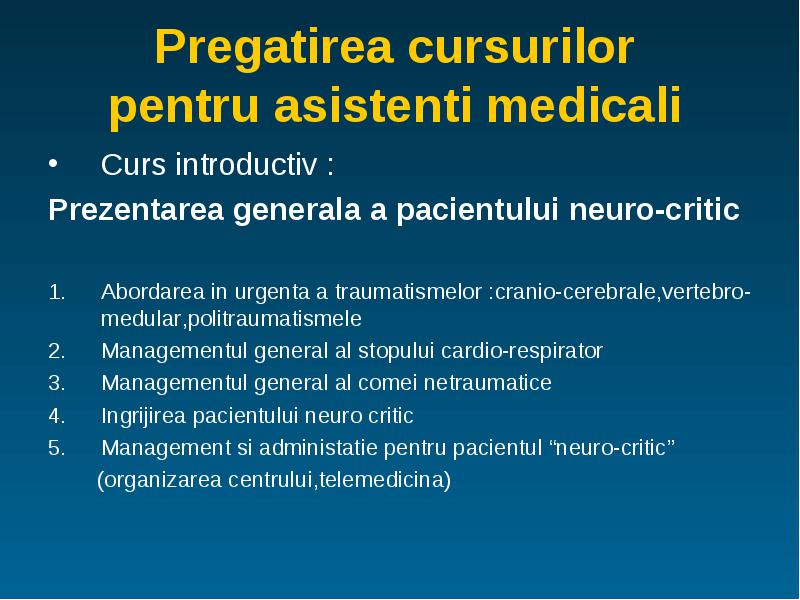 Pregatirea cursurilor pentru asistenti medicali

• Curs introductiv :

Prezentarea generala a pacientului neuro-critic

1. Abordarea in urgenta a traumatismelor :cranio-cerebrale,vertebro-medular,politraumatismele
2. Managementul general al stopului cardio-respirator
3. Managementul general al comei netraumatice
4. Ingrijirea pacientului neuro critic
5. Management si administatie pentru pacientul “neuro-critic” (organizarea centrului,telemedicina)